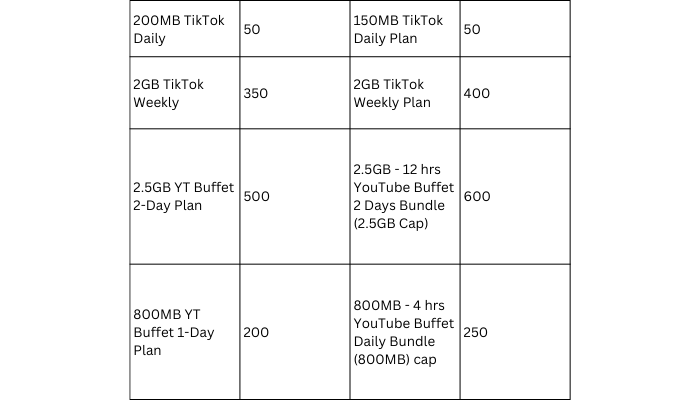 | 200MB TikTok Daily | 50 | 150MB TikTok Daily Plan | 50 |
|---|---|---|---|
| 2GB TikTok Weekly | 350 | 2GB TikTok Weekly Plan | 400 |
| 2.5GB YT Buffet 2-Day Plan | 500 | 2.5GB - 12 hrs YouTube Buffet 2 Days Bundle (2.5GB Cap) | 600 |
| 800MB YT Buffet 1-Day Plan | 200 | 800MB - 4 hrs YouTube Buffet Daily Bundle (800MB) cap | 250 |